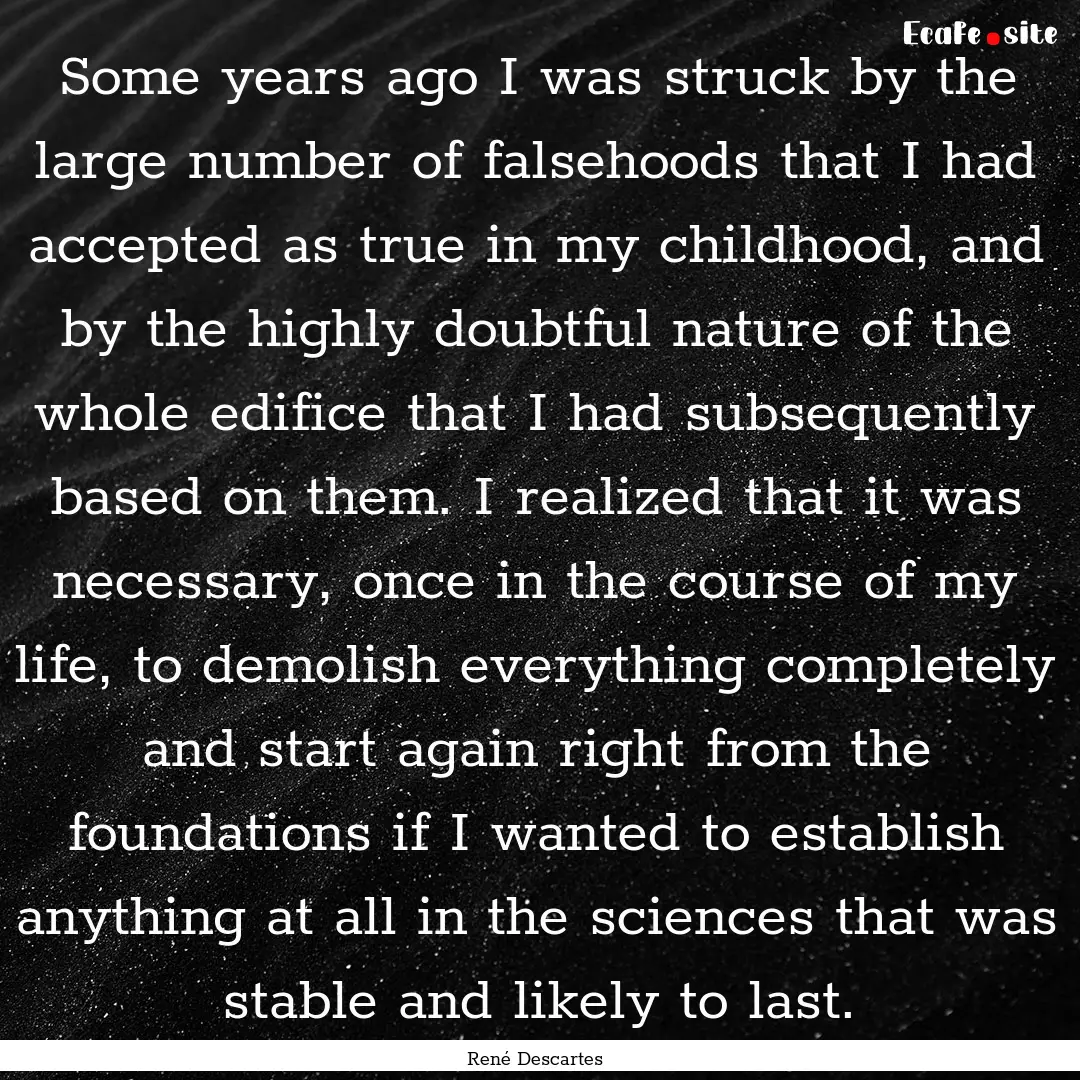 Ecafe.site

Some years ago I was struck by the large number of falsehoods that I had accepted as true in my childhood, and by the highly doubtful nature of the whole edifice that I had subsequently based on them. I realized that it was necessary, once in the course of my life, to demolish everything completely and start again right from the foundations if I wanted to establish anything at all in the sciences that was stable and likely to last.

René Descartes